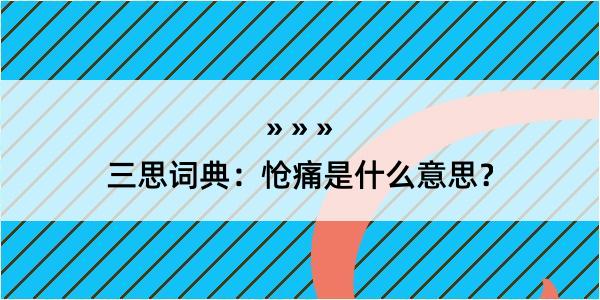 » » »

三思词典：怆痛是什么意思？